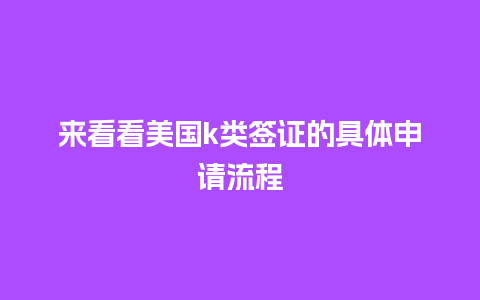 来看看美国k类签证的具体申请流程